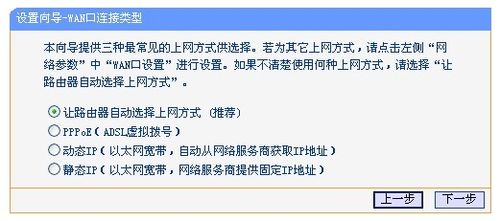 设置向导-WAN口连接类型

本向导提供三种最常见的上网方式供选择。若为其它上网方式，请点击左侧“网络参数”中“WAN口设置”进行设置。如果不清楚使用何种上网方式，请选择“让路由器自动选择上网方式”。

让路由器自动选择上网方式（推荐）
PPPoE（ADSL虚拟拨号）
动态IP（以太网宽带，自动从网络服务商获取IP地址）
静态IP（以太网宽带，网络服务商提供固定IP地址）

上一步 下一步